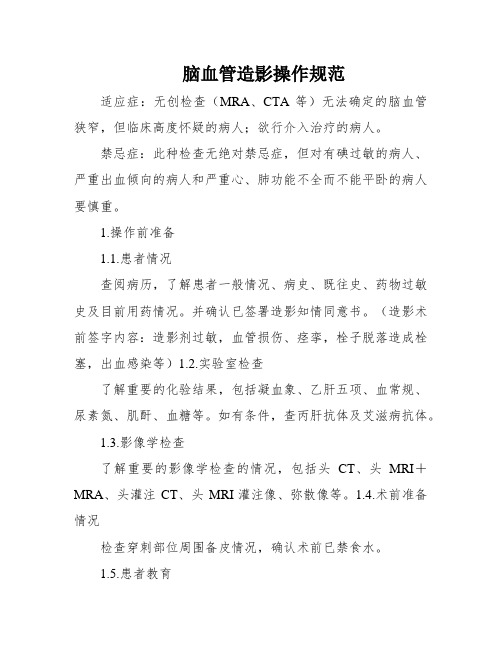 脑血管造影操作规范

适应症：无创检查（MRA、CTA 等）无法确定的脑血管狭窄，但临床高度怀疑的病人；欲行介入治疗的病人。

禁忌症：此种检查无绝对禁忌症，但对有碘过敏的病人、严重出血倾向的病人和严重心、肺功能不全而不能平卧的病人要慎重。

1.操作前准备

1.1.患者情况

查阅病历，了解患者一般情况、病史、既往史、药物过敏史及目前用药情况。并确认已签署造影知情同意书。（造影术前签字内容：造影剂过敏，血管损伤、痉挛，栓子脱落造成栓塞，出血感染等）1.2.实验室检查

了解重要的化验结果，包括凝血象、乙肝五项、血常规、尿素氮、肌酐、血糖等。如有条件，查丙肝抗体及艾滋病抗体。

1.3.影像学检查

了解重要的影像学检查的情况，包括头 CT、头 MRI＋MRA、头灌注 CT、头 MRI 灌注像、弥散像等。1.4.术前准备情况

检查穿刺部位周围备皮情况，确认术前已禁食水。

1.5.患者教育